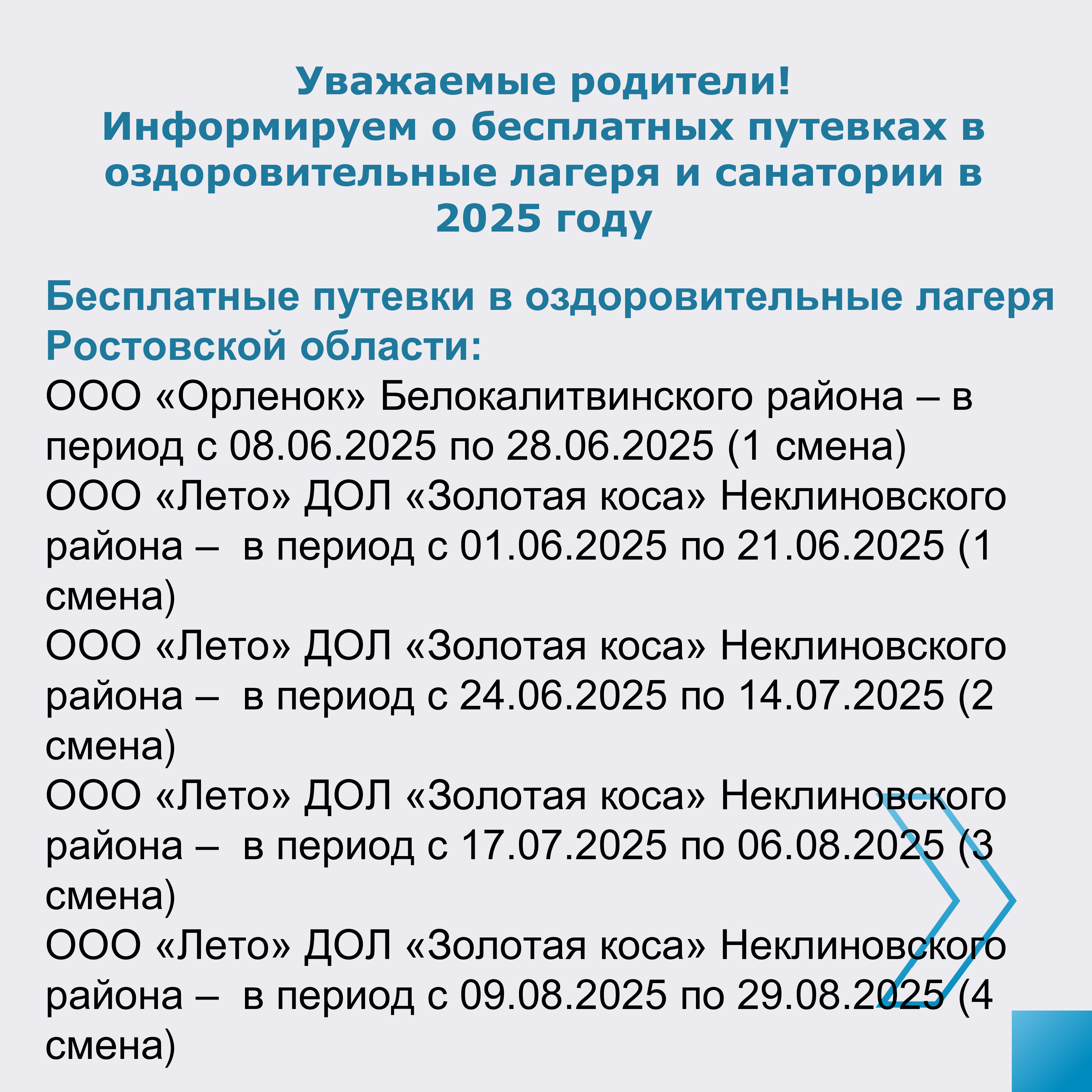 Уважаемые родители!
Информируем о бесплатных путевках в оздоровительные лагеря и санатории в 2025 году

Бесплатные путевки в оздоровительные лагеря Ростовской области:
ООО «Орленок» Белокалитвинского района – в период с 08.06.2025 по 28.06.2025 (1 смена)
ООО «Лето» ДОЛ «Золотая коса» Неклиновского района – в период с 01.06.2025 по 21.06.2025 (1 смена)
ООО «Лето» ДОЛ «Золотая коса» Неклиновского района – в период с 24.06.2025 по 14.07.2025 (2 смена)
ООО «Лето» ДОЛ «Золотая коса» Неклиновского района – в период с 17.07.2025 по 06.08.2025 (3 смена)
ООО «Лето» ДОЛ «Золотая коса» Неклиновского района – в период с 09.08.2025 по 29.08.2025 (4 смена)